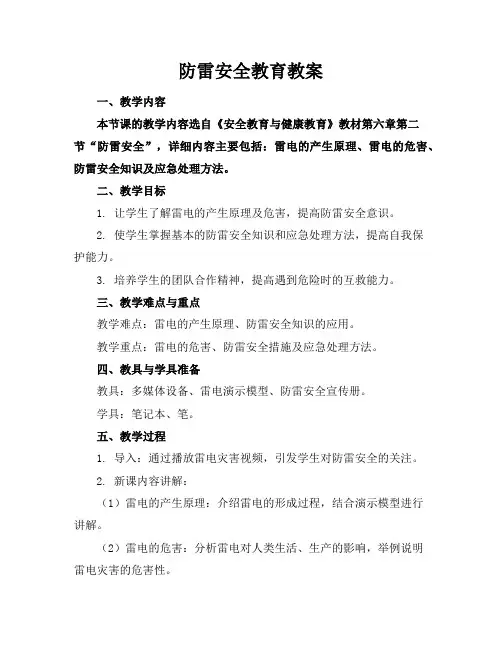 防雷安全教育教案

一、教学内容

本节课的教学内容选自《安全教育与健康教育》教材第六章第二节“防雷安全”，详细内容主要包括：雷电的产生原理、雷电的危害、防雷安全知识及应急处理方法。

二、教学目标

1. 让学生了解雷电的产生原理及危害，提高防雷安全意识。

2. 使学生掌握基本的防雷安全知识和应急处理方法，提高自我保护能力。

3. 培养学生的团队合作精神，提高遇到危险时的互救能力。

三、教学难点与重点

教学难点：雷电的产生原理、防雷安全知识的应用。

教学重点：雷电的危害、防雷安全措施及应急处理方法。

四、教具与学具准备

教具：多媒体设备、雷电演示模型、防雷安全宣传册。

学具：笔记本、笔。

五、教学过程

1. 导入：通过播放雷电灾害视频，引发学生对防雷安全的关注。

2. 新课内容讲解：

（1）雷电的产生原理：介绍雷电的形成过程，结合演示模型进行讲解。

（2）雷电的危害：分析雷电对人类生活、生产的影响，举例说明雷电灾害的危害性。